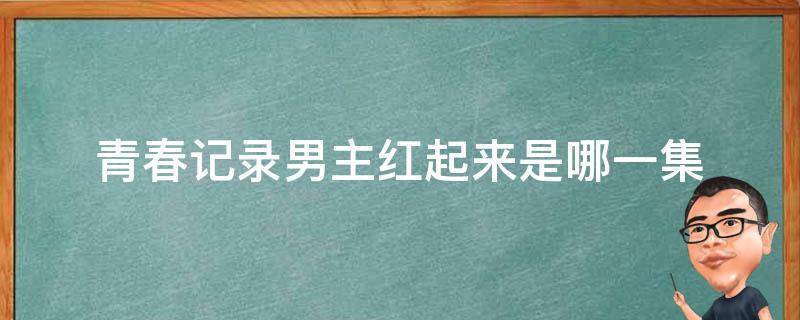 青春记录男主红起来是哪一集